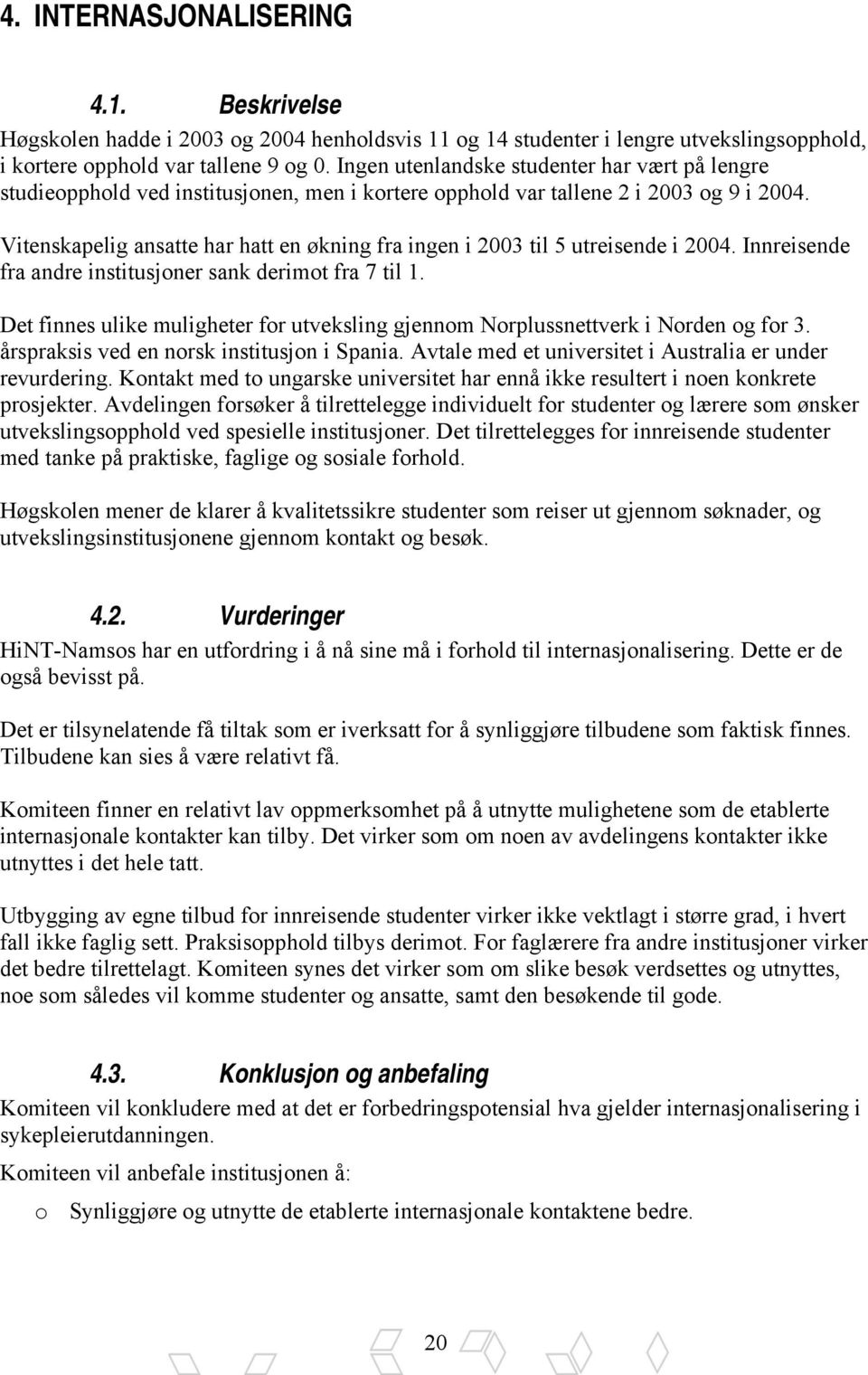 4. INTERNASJONALISERING

4.1. Beskrivelse

Høgskolen hadde i 2003 og 2004 henholdsvis 11 og 14 studenter i lengre utvekslingsopphold, i kortere opphold var tallene 9 og 0. Ingen utenlandske studenter har vært på lengre studieopphold ved institusjonen, men i kortere opphold var tallene 2 i 2003 og 9 i 2004.

Vitenskapelig ansatte har hatt en økning fra ingen i 2003 til 5 utreisende i 2004. Innreisende fra andre institusjoner sank derimot fra 7 til 1.

Det finnes ulike muligheter for utveksling gjennom Norplussnettverk i Norden og for 3. årspraksis ved en norsk institusjon i Spania. Avtale med et universitet i Australia er under revurdering. Kontakt med to ungarske universitet har ennå ikke resultert i noen konkrete prosjekter. Avdelingen forsøker å tilrettelegge individuelt for studenter og lærere som ønsker utvekslingsopphold ved spesielle institusjoner. Det tilrettelegges for innreisende studenter med tanke på praktiske, faglige og sosiale forhold.

Høgskolen mener de klarer å kvalitetssikre studenter som reiser ut gjennom søknader, og utvekslingsinstitusjonene gjennom kontakt og besøk.

4.2. Vurderinger

HiNT-Namsos har en utfordring i å nå sine må i forhold til internasjonalisering. Dette er de også bevisst på.

Det er tilsynelatende få tiltak som er iverksatt for å synliggjøre tilbudene som faktisk finnes. Tilbudene kan sies å være relativt få.

Komiteen finner en relativt lav oppmerksomhet på å utnytte mulighetene som de etablerte internasjonale kontakter kan tilby. Det virker som om noen av avdelingens kontakter ikke utnyttes i det hele tatt.

Utbygging av egne tilbud for innreisende studenter virker ikke vektlagt i større grad, i hvert fall ikke faglig sett. Praksisopphold tilbys derimot. For faglærere fra andre institusjoner virker det bedre tilrettelagt. Komiteen synes det virker som om slike besøk verdsettes og utnyttes, noe som således vil komme studenter og ansatte, samt den besøkende til gode.

4.3. Konklusjon og anbefaling

Komiteen vil konkludere med at det er forbedringspotensial hva gjelder internasjonalisering i sykepleierutdanningen.

Komiteen vil anbefale institusjonen å:

o Synliggjøre og utnytte de etablerte internasjonale kontaktene bedre.

20